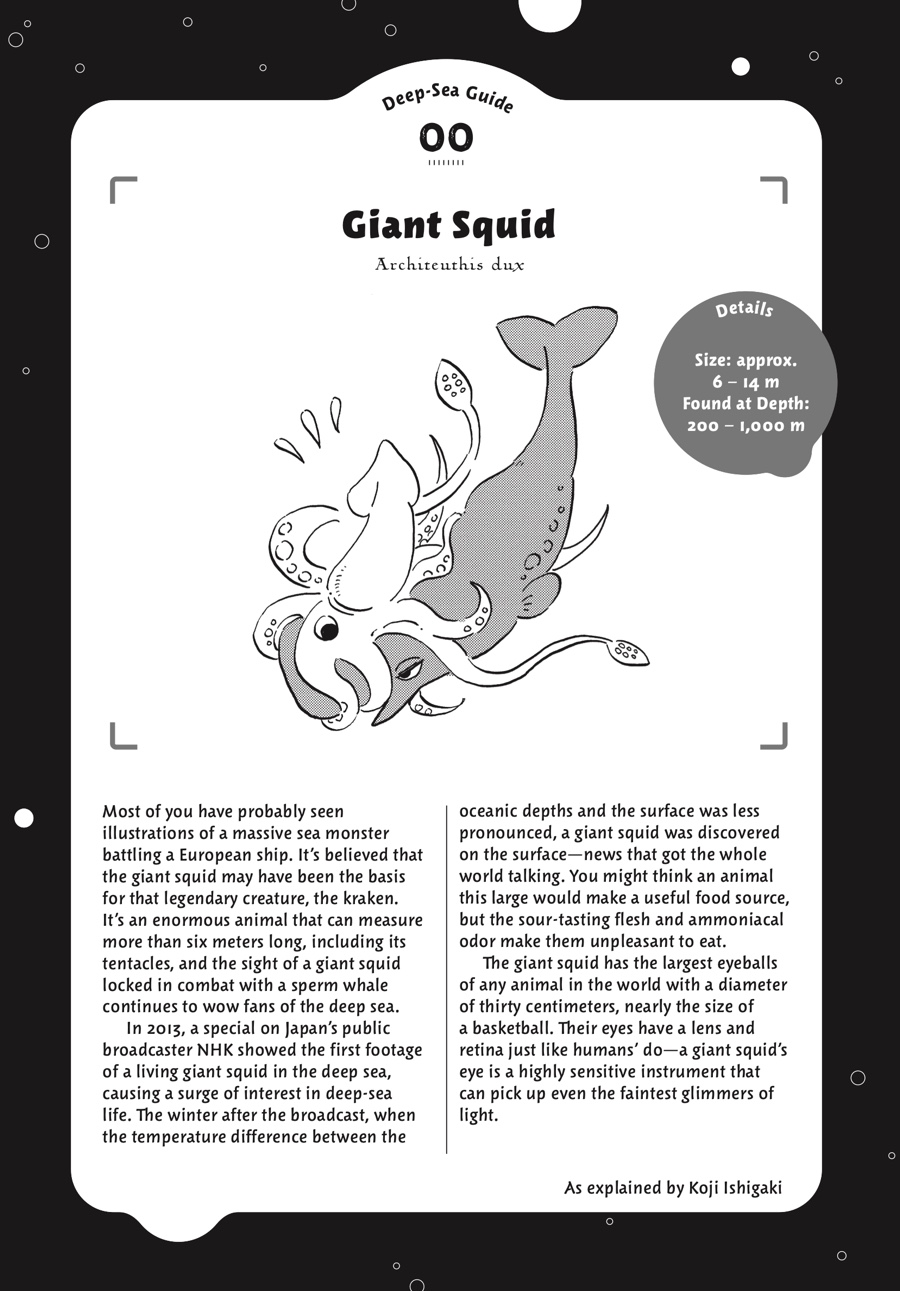 Deep-Sea Guide

00

Giant Squid

Architeuthis dux

Details

Size: approx. 6 – 14 m
Found at Depth: 200 – 1,000 m

Most of you have probably seen illustrations of a massive sea monster battling a European ship. It's believed that the giant squid may have been the basis for that legendary creature, the kraken. It's an enormous animal that can measure more than six meters long, including its tentacles, and the sight of a giant squid locked in combat with a sperm whale continues to wow fans of the deep sea.

In 2013, a special on Japan's public broadcaster NHK showed the first footage of a living giant squid in the deep sea, causing a surge of interest in deep-sea life. The winter after the broadcast, when the temperature difference between the oceanic depths and the surface was less pronounced, a giant squid was discovered on the surface—news that got the whole world talking. You might think an animal this large would make a useful food source, but the sour-tasting flesh and ammoniacal odor make them unpleasant to eat.

The giant squid has the largest eyeballs of any animal in the world with a diameter of thirty centimeters, nearly the size of a basketball. Their eyes have a lens and retina just like humans' do—a giant squid's eye is a highly sensitive instrument that can pick up even the faintest glimmers of light.

As explained by Koji Ishigaki